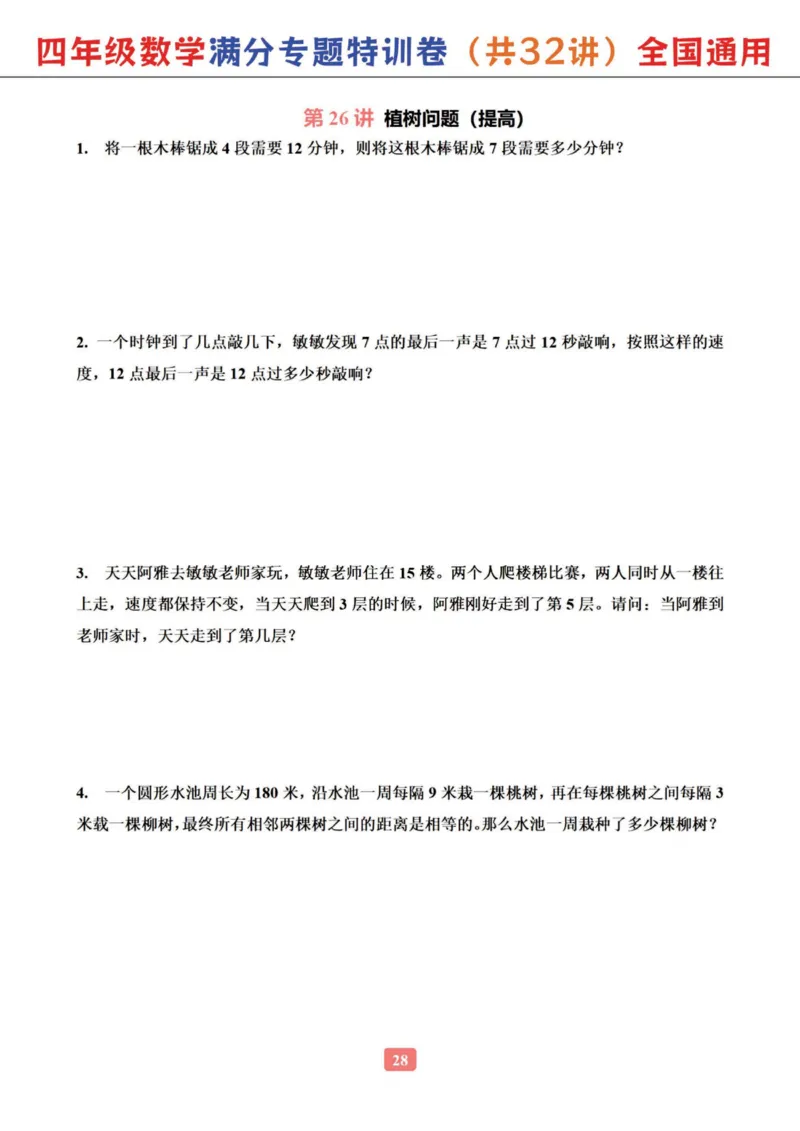 四年级数学满分专题特训卷（共32讲）全国通用

第 26 讲 植树问题（提高）

1. 将一根木棒锯成 4 段需要 12 分钟，则将这根木棒锯成 7 段需要多少分钟？

2. 一个时钟到了几点敲几下，敏敏发现 7 点的最后一声是 7 点过 12 秒敲响，按照这样的速度，12 点最后一声是 12 点过多少秒敲响？

3. 天天阿雅去敏敏老师家玩，敏敏老师住在 15 楼。两个人爬楼梯比赛，两人同时从一楼往上走，速度都保持不变，当天天爬到 3 层的时候，阿雅刚好走到了第 5 层。请问：当阿雅到老师家时，天天走到了第几层？

4. 一个圆形水池周长为 180 米，沿水池一周每隔 9 米栽一棵桃树，再在每棵桃树之间每隔 3 米栽一棵柳树，最终所有相邻两棵树之间的距离是相等的。那么水池一周栽种了多少棵柳树？

28